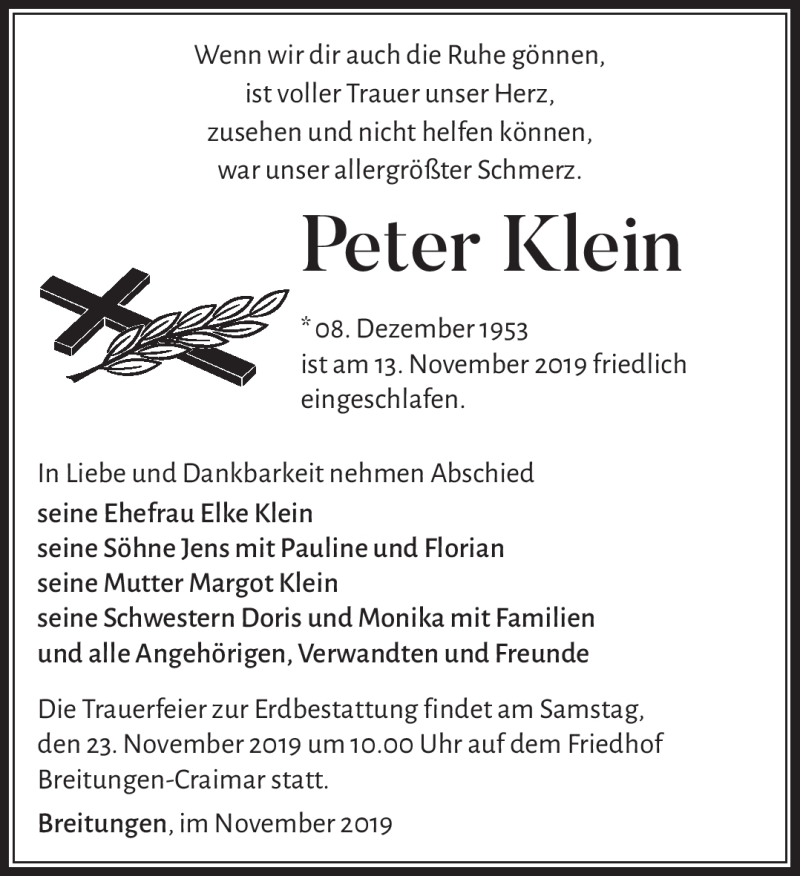 Wenn wir dir auch die Ruhe gönnen,
ist voller Trauer unser Herz,
zusehen und nicht helfen können,
war unser allergrößter Schmerz.

Peter Klein

* 08. Dezember 1953
ist am 13. November 2019 friedlich eingeschlafen.

In Liebe und Dankbarkeit nehmen Abschied
seine Ehefrau Elke Klein
seine Söhne Jens mit Pauline und Florian
seine Mutter Margot Klein
seine Schwestern Doris und Monika mit Familien
und alle Angehörigen, Verwandten und Freunde

Die Trauerfeier zur Erdbestattung findet am Samstag, den 23. November 2019 um 10.00 Uhr auf dem Friedhof Breitungen-Craimar statt.

Breitungen, im November 2019